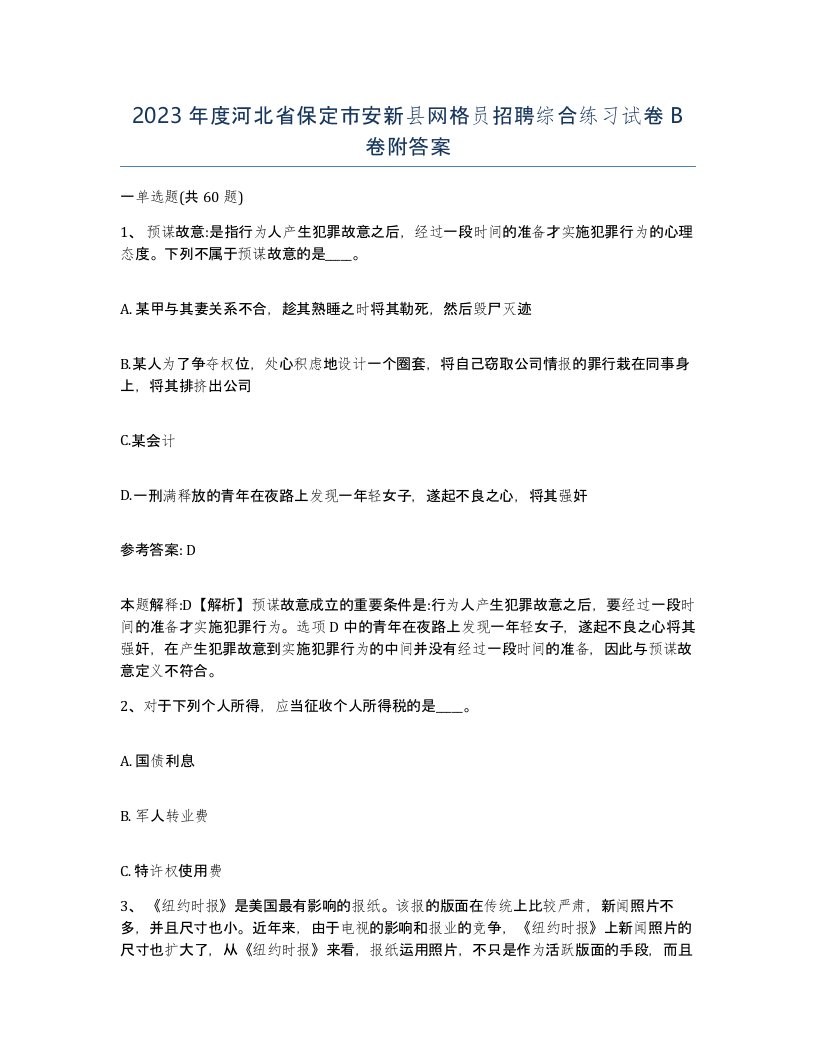 2023年度河北省保定市安新县网格员招聘综合练习试卷B卷附答案

一单选题(共60题)

1、预谋故意:是指行为人产生犯罪故意之后，经过一段时间的准备才实施犯罪行为的心理态度。下列不属于预谋故意的是____。

A.某甲与其妻关系不合，趁其熟睡之时将其勒死，然后毁尸灭迹

B.某人为了争夺权位，处心积虑地设计一个圈套，将自己窃取公司情报的罪行栽在同事身上，将其排挤出公司

C.某会计

D.一刑满释放的青年在夜路上发现一年轻女子，遂起不良之心，将其强奸

参考答案: D

本题解释:D【解析】预谋故意成立的重要条件是:行为人产生犯罪故意之后，要经过一段时间的准备才实施犯罪行为。选项D中的青年在夜路上发现一年轻女子，遂起不良之心将其强奸，在产生犯罪故意到实施犯罪行为的中间并没有经过一段时间的准备，因此与预谋故意定义不符合。

2、对于下列个人所得，应当征收个人所得税的是____。

A.国债利息

B.军人转业费

C.特许权使用费

3、《纽约时报》是美国最有影响的报纸。该报的版面在传统上比较严肃，新闻照片不多，并且尺寸也小。近年来，由于电视的影响和报业的竞争，《纽约时报》上新闻照片的尺寸也扩大了，从《纽约时报》来看，报纸运用照片，不只是作为活跃版面的手段，而且